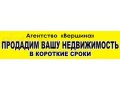 Агентство «Вершина»
ПРОДАДИМ ВАШУ НЕДВИЖИМОСТЬ
В КОРОТКИЕ СРОКИ